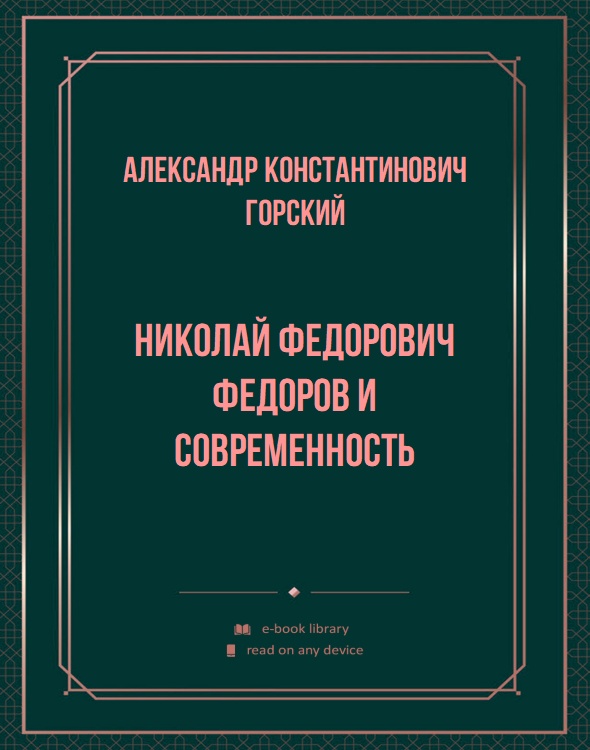 АЛЕКСАНДР КОНСТАНТИНОВИЧ ГОРСКИЙ

НИКОЛАЙ ФЕДОРОВИЧ ФЕДОРОВ И СОВРЕМЕННОСТЬ

e-book library
read on any device